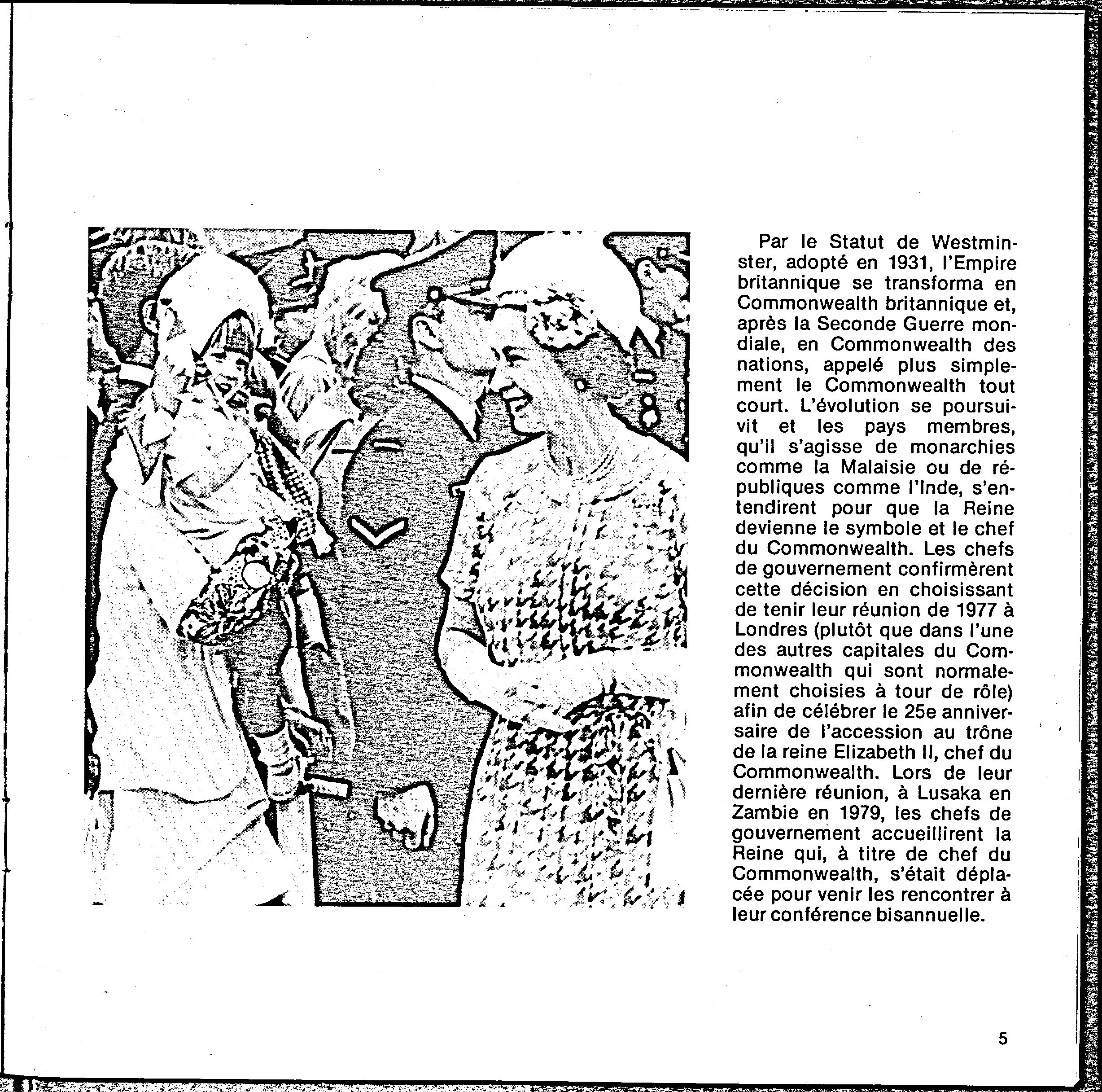 Par le Statut de Westminster, adopté en 1931, l'Empire britannique se transforma en Commonwealth britannique et, après la Seconde Guerre mondiale, en Commonwealth des nations, appelé plus simplement le Commonwealth tout court. L'évolution se poursuivit et les pays membres, qu'il s'agisse de monarchies comme la Malaisie ou de républiques comme l'Inde, s'entendirent pour que la Reine devienne le symbole et le chef du Commonwealth. Les chefs de gouvernement confirmèrent cette décision en choisissant de tenir leur réunion de 1977 à Londres (plutôt que dans l'une des autres capitales du Commonwealth qui sont normalement choisies à tour de rôle) afin de célébrer le 25e anniversaire de l'accession au trône de la reine Elizabeth II, chef du Commonwealth. Lors de leur dernière réunion, à Lusaka en Zambie en 1979, les chefs de gouvernement accueillirent la Reine qui, à titre de chef du Commonwealth, s'était déplacée pour venir les rencontrer à leur conférence bisannuelle.

5